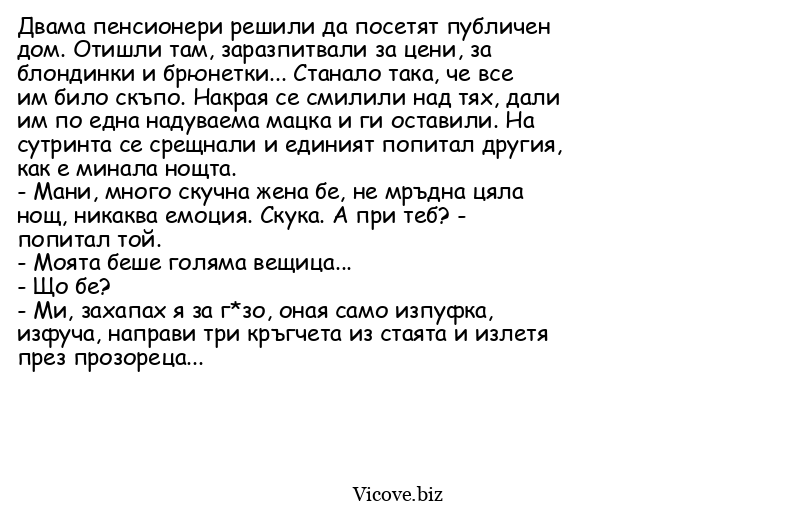 Двама пенсионери решили да посетят публичен дом. Отишли там, заразпитвали за цени, за блондинки и брюнетки... Станало така, че все им било скъпо. Накрая се смилили над тях, дали им по една надуваема мацка и ги оставили. На сутринта се срещнали и единият попитал другия, как е минала нощта.
- Мани, много скучна жена бе, не мръдна цяла нощ, никаква емоция. Скука. А при теб? - попитал той.
- Моята беше голяма вещица...
- Що бе?
- Ми, захапах я за г*зо, оная само изпуфка, изфуча, направи три кръгчета из стаята и излетя през прозореца...

Vicove.biz